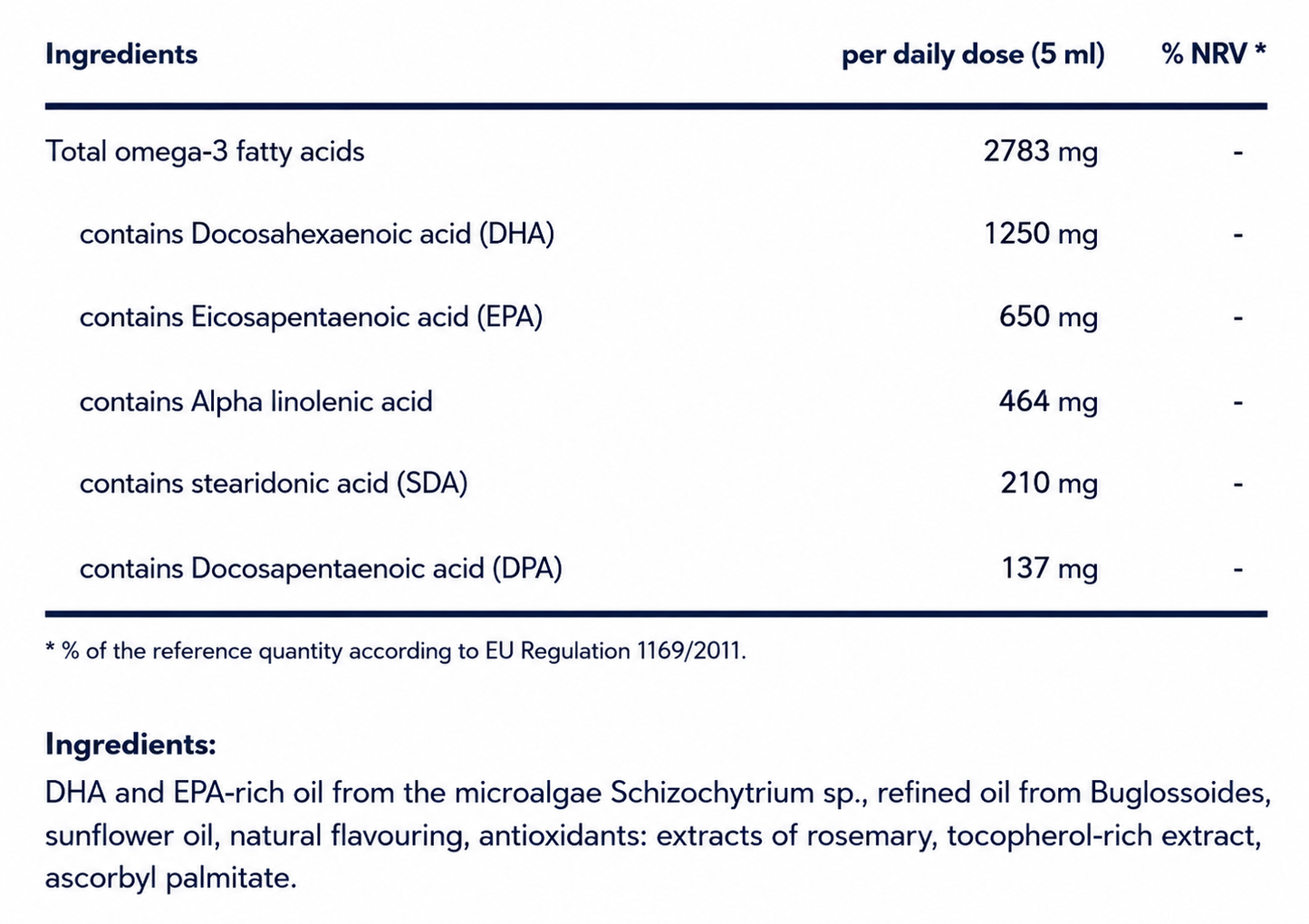 | Ingredients | per daily dose (5 ml) | % NRV * |
|---|---|---|
| Total omega-3 fatty acids | 2783 mg | - |
| contains Docosahexaenoic acid (DHA) | 1250 mg | - |
| contains Eicosapentaenoic acid (EPA) | 650 mg | - |
| contains Alpha linolenic acid | 464 mg | - |
| contains stearidonic acid (SDA) | 210 mg | - |
| contains Docosapentaenoic acid (DPA) | 137 mg | - |

* % of the reference quantity according to EU Regulation 1169/2011.

Ingredients:
DHA and EPA-rich oil from the microalgae Schizochytrium sp., refined oil from Buglossoides, sunflower oil, natural flavouring, antioxidants: extracts of rosemary, tocopherol-rich extract, ascorbyl palmitate.